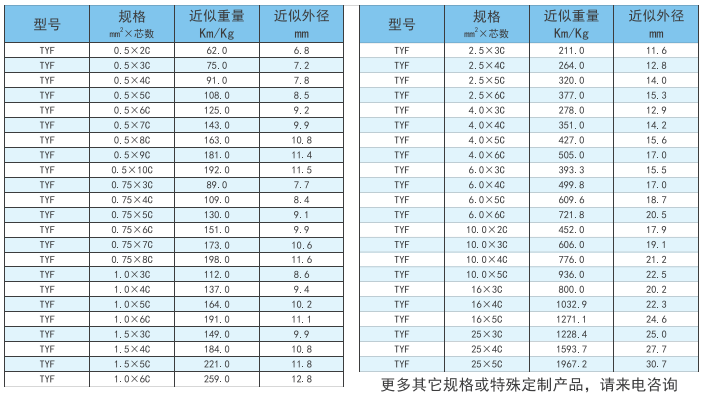 | 型号 | 规格 $mm^2$×芯数 | 近似重量 Km/Kg | 近似外径 mm |
|---|---|---|---|
| TYF | 0.5×2C | 62.0 | 6.8 |
| TYF | 0.5×3C | 75.0 | 7.2 |
| TYF | 0.5×4C | 91.0 | 7.8 |
| TYF | 0.5×5C | 108.0 | 8.5 |
| TYF | 0.5×6C | 125.0 | 9.2 |
| TYF | 0.5×7C | 143.0 | 9.9 |
| TYF | 0.5×8C | 163.0 | 10.8 |
| TYF | 0.5×9C | 181.0 | 11.4 |
| TYF | 0.5×10C | 192.0 | 11.5 |
| TYF | 0.75×3C | 89.0 | 7.7 |
| TYF | 0.75×4C | 109.0 | 8.4 |
| TYF | 0.75×5C | 130.0 | 9.1 |
| TYF | 0.75×6C | 151.0 | 9.9 |
| TYF | 0.75×7C | 173.0 | 10.6 |
| TYF | 0.75×8C | 198.0 | 11.6 |
| TYF | 1.0×3C | 112.0 | 8.6 |
| TYF | 1.0×4C | 137.0 | 9.4 |
| TYF | 1.0×5C | 164.0 | 10.2 |
| TYF | 1.0×6C | 191.0 | 11.1 |
| TYF | 1.5×3C | 149.0 | 9.9 |
| TYF | 1.5×4C | 184.0 | 10.8 |
| TYF | 1.5×5C | 221.0 | 11.8 |
| TYF | 1.0×6C | 259.0 | 12.8 |

| 型号 | 规格 $mm^2$×芯数 | 近似重量 Km/Kg | 近似外径 mm |
|---|---|---|---|
| TYF | 2.5×3C | 211.0 | 11.6 |
| TYF | 2.5×4C | 264.0 | 12.8 |
| TYF | 2.5×5C | 320.0 | 14.0 |
| TYF | 2.5×6C | 377.0 | 15.3 |
| TYF | 4.0×3C | 278.0 | 12.9 |
| TYF | 4.0×4C | 351.0 | 14.2 |
| TYF | 4.0×5C | 427.0 | 15.6 |
| TYF | 4.0×6C | 505.0 | 17.0 |
| TYF | 6.0×3C | 393.3 | 15.5 |
| TYF | 6.0×4C | 499.8 | 17.0 |
| TYF | 6.0×5C | 609.6 | 18.7 |
| TYF | 6.0×6C | 721.8 | 20.5 |
| TYF | 10.0×2C | 452.0 | 17.9 |
| TYF | 10.0×3C | 606.0 | 19.1 |
| TYF | 10.0×4C | 776.0 | 21.2 |
| TYF | 10.0×5C | 936.0 | 22.5 |
| TYF | 16×3C | 800.0 | 20.2 |
| TYF | 16×4C | 1032.9 | 22.3 |
| TYF | 16×5C | 1271.1 | 24.6 |
| TYF | 25×3C | 1228.4 | 25.0 |
| TYF | 25×4C | 1593.7 | 27.7 |
| TYF | 25×5C | 1967.2 | 30.7 |

更多其它规格或特殊定制产品，请来电咨询